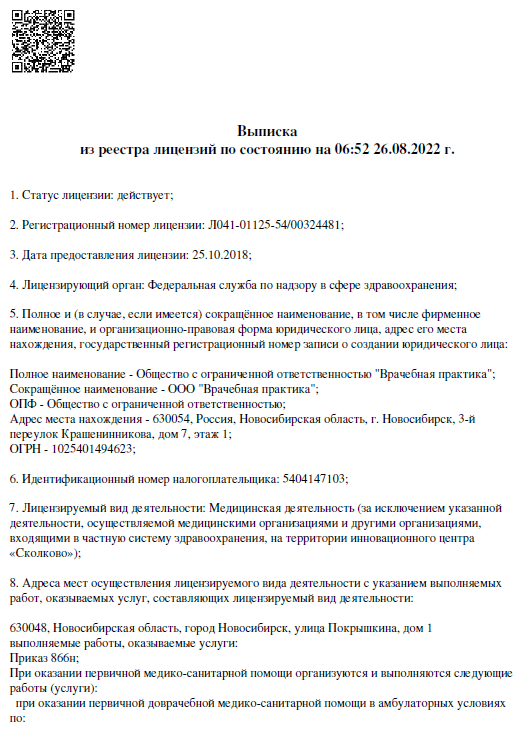 Выписка
из реестра лицензий по состоянию на 06:52 26.08.2022 г.

1. Статус лицензии: действует;

2. Регистрационный номер лицензии: Л041-01125-54/00324481;

3. Дата предоставления лицензии: 25.10.2018;

4. Лицензирующий орган: Федеральная служба по надзору в сфере здравоохранения;

5. Полное и (в случае, если имеется) сокращённое наименование, в том числе фирменное наименование, и организационно-правовая форма юридического лица, адрес его места нахождения, государственный регистрационный номер записи о создании юридического лица:

Полное наименование - Общество с ограниченной ответственностью "Врачебная практика";
Сокращённое наименование - ООО "Врачебная практика";
ОПФ - Общество с ограниченной ответственностью;
Адрес места нахождения - 630054, Россия, Новосибирская область, г. Новосибирск, 3-й переулок Крашенинникова, дом 7, этаж 1;
ОГРН - 1025401494623;

6. Идентификационный номер налогоплательщика: 5404147103;

7. Лицензируемый вид деятельности: Медицинская деятельность (за исключением указанной деятельности, осуществляемой медицинскими организациями и другими организациями, входящими в частную систему здравоохранения, на территории инновационного центра «Сколково»);

8. Адреса мест осуществления лицензируемого вида деятельности с указанием выполняемых работ, оказываемых услуг, составляющих лицензируемый вид деятельности:

630048, Новосибирская область, город Новосибирск, улица Покрышкина, дом 1
выполняемые работы, оказываемые услуги:
Приказ 866н;
При оказании первичной медико-санитарной помощи организуются и выполняются следующие работы (услуги):
при оказании первичной доврачебной медико-санитарной помощи в амбулаторных условиях по: